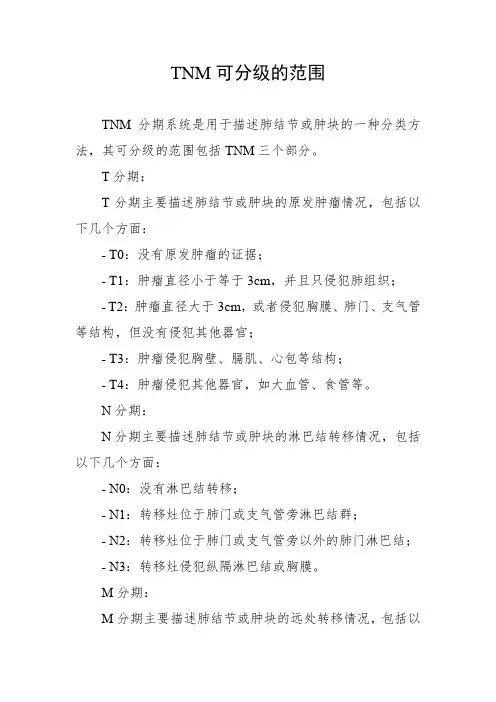 TNM 可分级的范围

TNM 分期系统是用于描述肺结节或肿块的一种分类方法，其可分级的范围包括 TNM 三个部分。

T 分期：

T 分期主要描述肺结节或肿块的原发肿瘤情况，包括以下几个方面：

- T0：没有原发肿瘤的证据；

- T1：肿瘤直径小于等于 3cm，并且只侵犯肺组织；

- T2：肿瘤直径大于 3cm，或者侵犯胸膜、肺门、支气管等结构，但没有侵犯其他器官；

- T3：肿瘤侵犯胸壁、膈肌、心包等结构；

- T4：肿瘤侵犯其他器官，如大血管、食管等。

N 分期：

N 分期主要描述肺结节或肿块的淋巴结转移情况，包括以下几个方面：

- N0：没有淋巴结转移；

- N1：转移灶位于肺门或支气管旁淋巴结群；

- N2：转移灶位于肺门或支气管旁以外的肺门淋巴结；

- N3：转移灶侵犯纵隔淋巴结或胸膜。

M 分期：

M 分期主要描述肺结节或肿块的远处转移情况，包括以